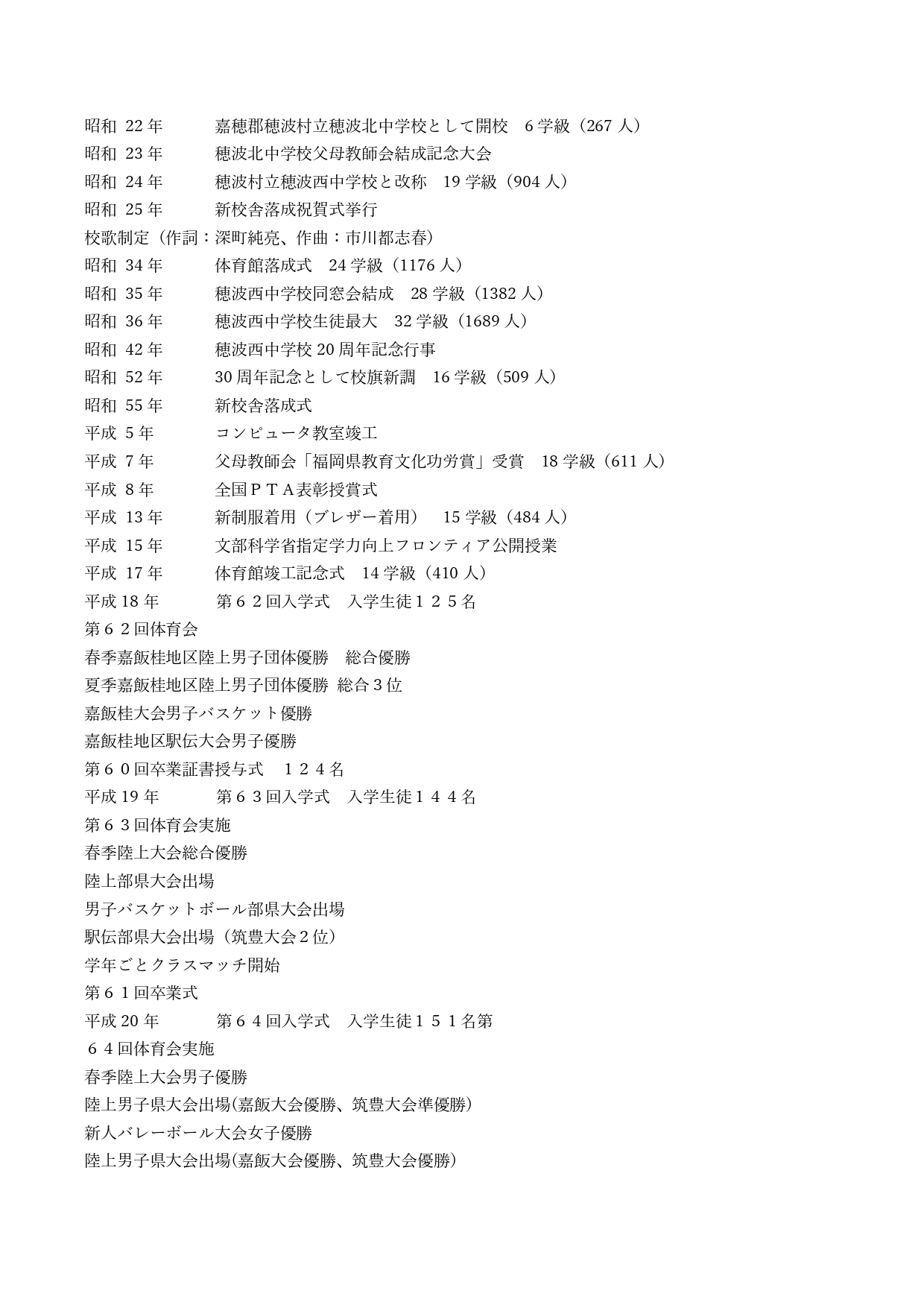 昭和 22 年　　嘉穂郡穂波村立穂波北中学校として開校　6 学級（267 人）
昭和 23 年　　穂波北中学校父母教師会結成記念大会
昭和 24 年　　穂波村立穂波西中学校と改称　19 学級（904 人）
昭和 25 年　　新校舎落成祝賀式挙行
校歌制定（作詞：深町純亮、作曲：市川都志春）
昭和 34 年　　体育館落成式　24 学級（1176 人）
昭和 35 年　　穂波西中学校同窓会結成　28 学級（1382 人）
昭和 36 年　　穂波西中学校生徒最大　32 学級（1689 人）
昭和 42 年　　穂波西中学校 20 周年記念行事
昭和 52 年　　30 周年記念として校旗新調　16 学級（509 人）
昭和 55 年　　新校舎落成式
平成 5 年　　コンピュータ教室竣工
平成 7 年　　父母教師会「福岡県教育文化功労賞」受賞　18 学級（611 人）
平成 8 年　　全国ＰＴＡ表彰授賞式
平成 13 年　　新制服着用（ブレザー着用）　15 学級（484 人）
平成 15 年　　文部科学省指定学力向上フロンティア公開授業
平成 17 年　　体育館竣工記念式　14 学級（410 人）
平成 18 年　　第６２回入学式　入学生徒１２５名
第６２回体育会
春季嘉飯桂地区陸上男子団体優勝　総合優勝
夏季嘉飯桂地区陸上男子団体優勝 総合３位
嘉飯桂大会男子バスケット優勝
嘉飯桂地区駅伝大会男子優勝
第６０回卒業証書授与式　１２４名
平成 19 年　　第６３回入学式　入学生徒１４４名
第６３回体育会実施
春季陸上大会総合優勝
陸上部県大会出場
男子バスケットボール部県大会出場
駅伝部県大会出場（筑豊大会２位）
学年ごとクラスマッチ開始
第６１回卒業式
平成 20 年　　第６４回入学式　入学生徒１５１名第
６４回体育会実施
春季陸上大会男子優勝
陸上男子県大会出場(嘉飯大会優勝、筑豊大会準優勝）
新人バレーボール大会女子優勝
陸上男子県大会出場(嘉飯大会優勝、筑豊大会優勝）